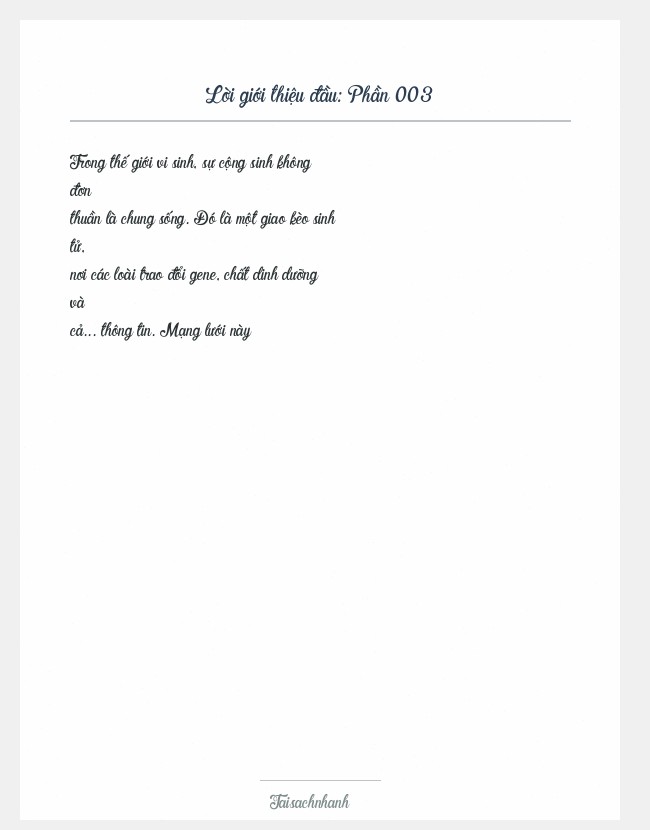 Lời giới thiệu đầu: Phần 003

Trong thế giới vi sinh, sự cộng sinh không đơn thuần là chung sống. Đó là một giao kèo sinh tử, nơi các loài trao đổi gene, chất dinh dưỡng và cả... thông tin. Mạng lưới này

Taisachnhanh